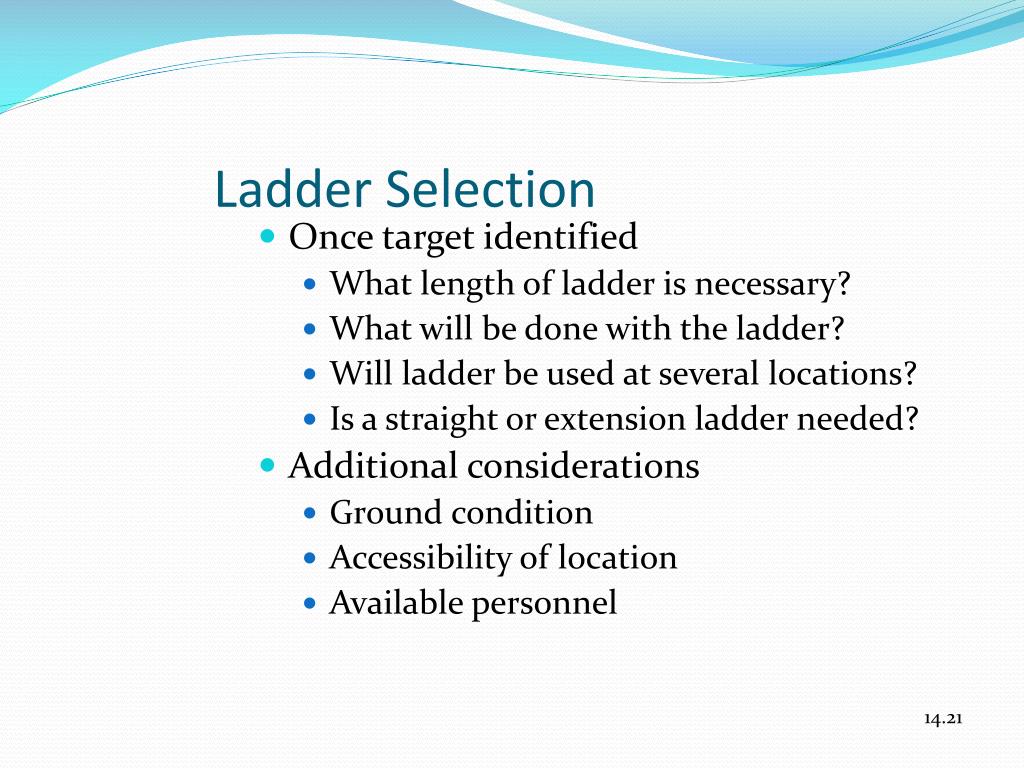 Ladder Selection

- Once target identified
  - What length of ladder is necessary?
  - What will be done with the ladder?
  - Will ladder be used at several locations?
  - Is a straight or extension ladder needed?
- Additional considerations
  - Ground condition
  - Accessibility of location
  - Available personnel

14.21